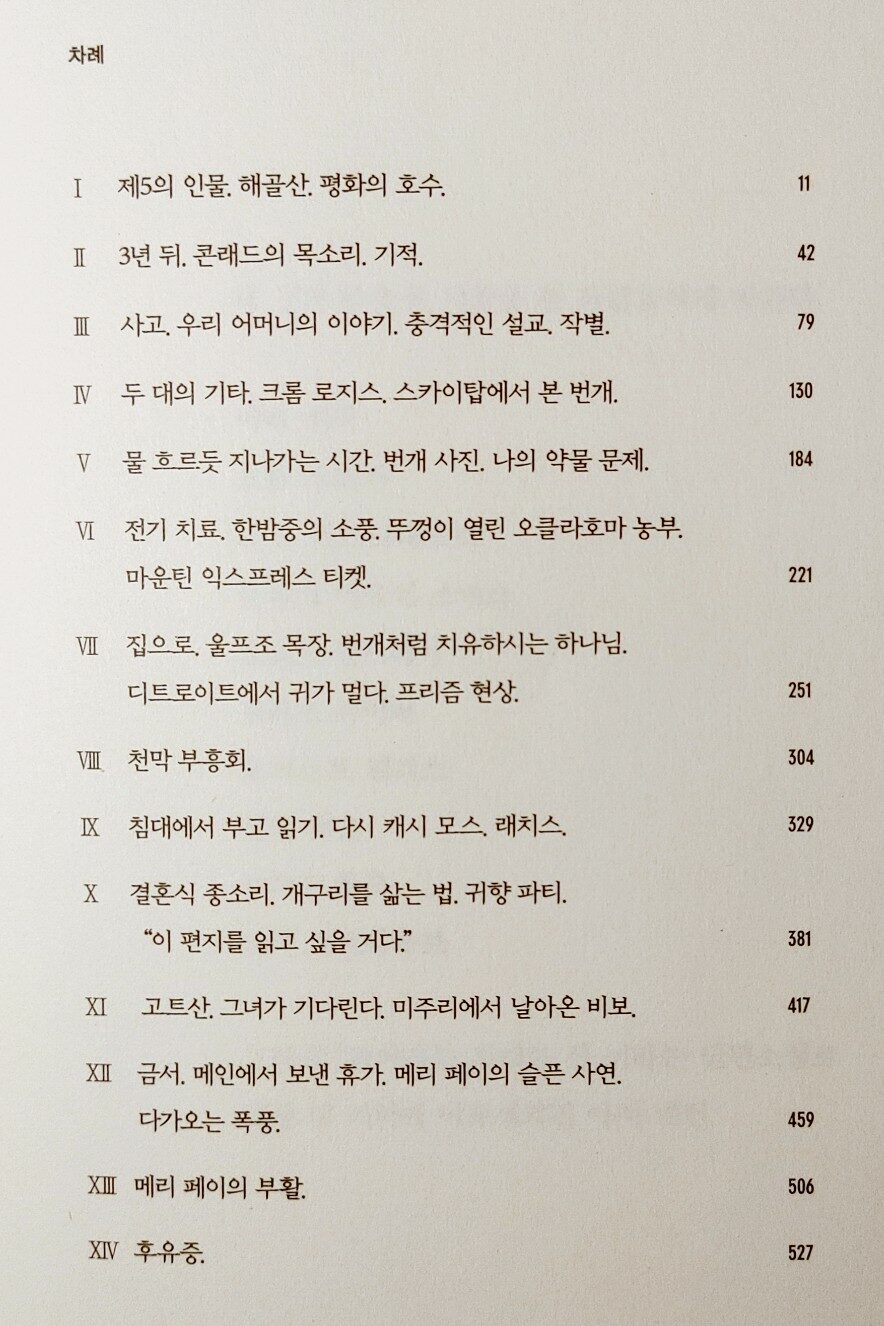 차례

Ⅰ 제5의 인물. 해골산. 평화의 호수. 11

Ⅱ 3년 뒤. 콘래드의 목소리. 기적. 42

Ⅲ 사고. 우리 어머니의 이야기. 충격적인 설교. 작별. 79

Ⅳ 두 대의 기타. 크롬 로지스. 스카이탑에서 본 번개. 130

Ⅴ 물 흐르듯 지나가는 시간. 번개 사진. 나의 약물 문제. 184

Ⅵ 전기 치료. 한밤중의 소풍. 뚜껑이 열린 오클라호마 농부. 마운틴 익스프레스 티켓. 221

Ⅶ 집으로. 울프조 목장. 번개처럼 치유하시는 하나님. 디트로이트에서 귀가 멀다. 프리즘 현상. 251

Ⅷ 천막 부흥회. 304

Ⅸ 침대에서 부고 읽기. 다시 캐시 모스. 래치스. 329

Ⅹ 결혼식 종소리. 개구리를 삶는 법. 귀향 파티. "이 편지를 읽고 싶을 거다." 381

Ⅺ 고트산. 그녀가 기다린다. 미주리에서 날아온 비보. 417

Ⅻ 금서. 메인에서 보낸 휴가. 메리 페이의 슬픈 사연. 다가오는 폭풍. 459

XIII 메리 페이의 부활. 506

XIV 후유증. 527